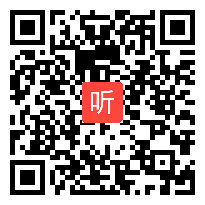 听